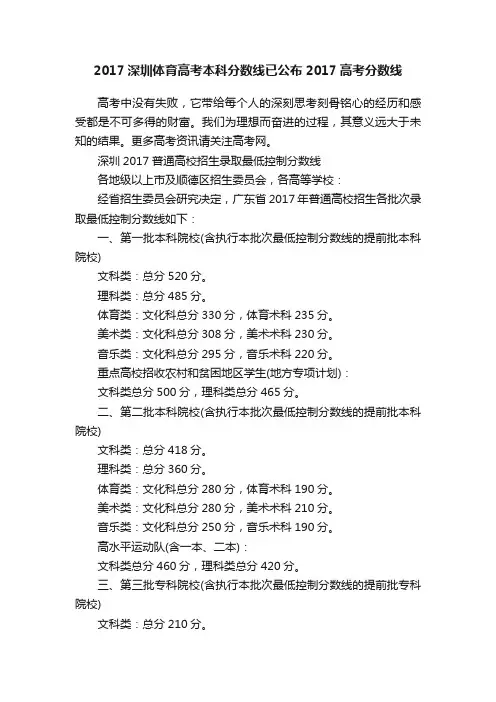 2017 深圳体育高考本科分数线已公布 2017 高考分数线

高考中没有失败，它带给每个人的深刻思考刻骨铭心的经历和感受都是不可多得的财富。我们为理想而奋进的过程，其意义远大于未知的结果。更多高考资讯请关注高考网。

深圳 2017 普通高校招生录取最低控制分数线

各地级以上市及顺德区招生委员会，各高等学校：

经省招生委员会研究决定，广东省 2017 年普通高校招生各批次录取最低控制分数线如下：

一、第一批本科院校(含执行本批次最低控制分数线的提前批本科院校)

文科类：总分 520 分。

理科类：总分 485 分。

体育类：文化科总分 330 分，体育术科 235 分。

美术类：文化科总分 308 分，美术术科 230 分。

音乐类：文化科总分 295 分，音乐术科 220 分。

重点高校招收农村和贫困地区学生(地方专项计划)：

文科类总分 500 分，理科类总分 465 分。

二、第二批本科院校(含执行本批次最低控制分数线的提前批本科院校)

文科类：总分 418 分。

理科类：总分 360 分。

体育类：文化科总分 280 分，体育术科 190 分。

美术类：文化科总分 280 分，美术术科 210 分。

音乐类：文化科总分 250 分，音乐术科 190 分。

高水平运动队(含一本、二本)：

文科类总分 460 分，理科类总分 420 分。

三、第三批专科院校(含执行本批次最低控制分数线的提前批专科院校)

文科类：总分 210 分。